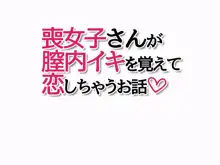 喪女子さんが
膣内イキを覚えて
恋しちゃうお話♡